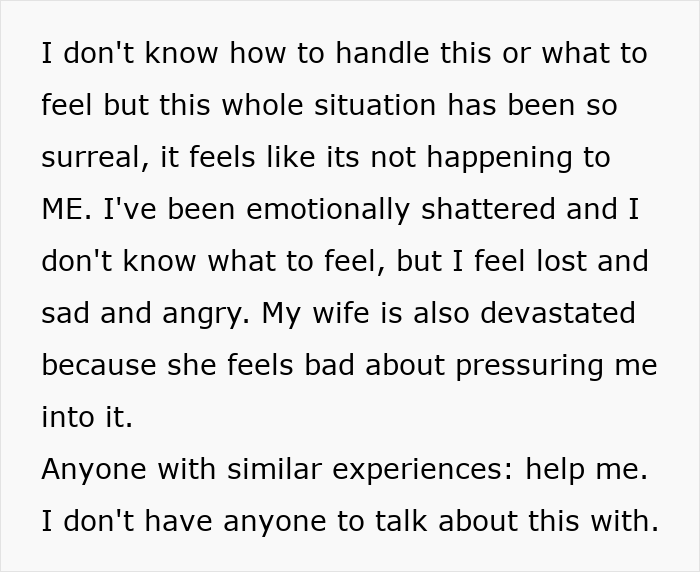 I don't know how to handle this or what to feel but this whole situation has been so surreal, it feels like its not happening to ME. I've been emotionally shattered and I don't know what to feel, but I feel lost and sad and angry. My wife is also devastated because she feels bad about pressuring me into it.
Anyone with similar experiences: help me. I don't have anyone to talk about this with.